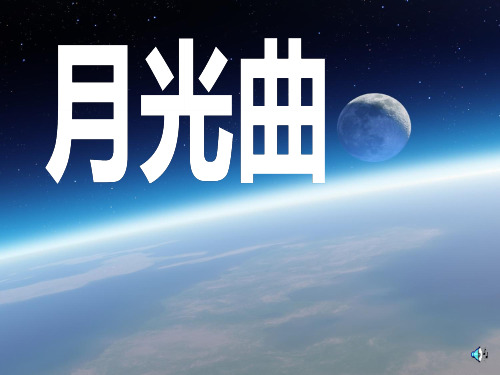 月光曲